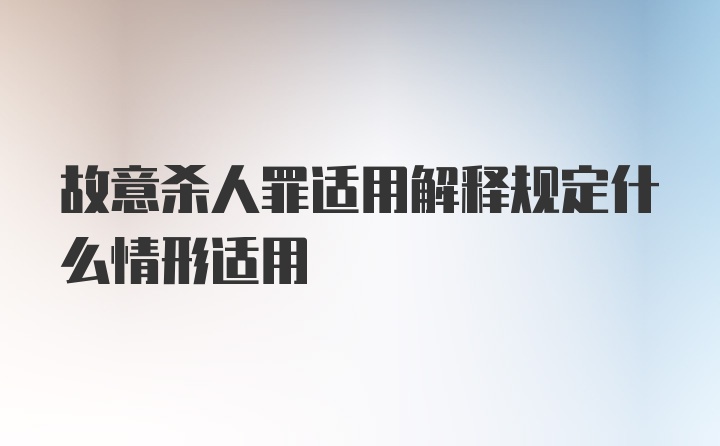 故意杀人罪适用解释规定什么情形适用